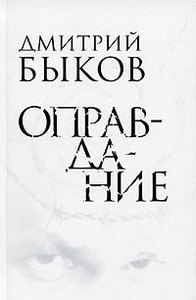 ДМИТРИЙ БЫКОВ

ОПРАВДАНИЕ